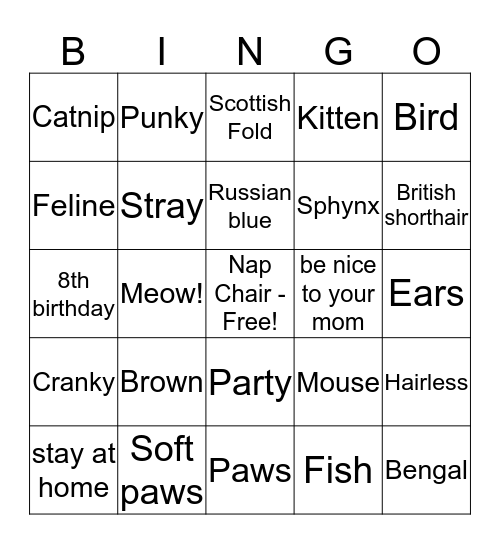 | B | I | N | G | O |
|---|---|---|---|---|
| Catnip | Punky | Scottish Fold | Kitten | Bird |
| Feline | Stray | Russian blue | Sphynx | British shorthair |
| 8th birthday | Meow! | Nap Chair - Free! | be nice to your mom | Ears |
| Cranky | Brown | Party | Mouse | Hairless |
| stay at home | Soft paws | Paws | Fish | Bengal |